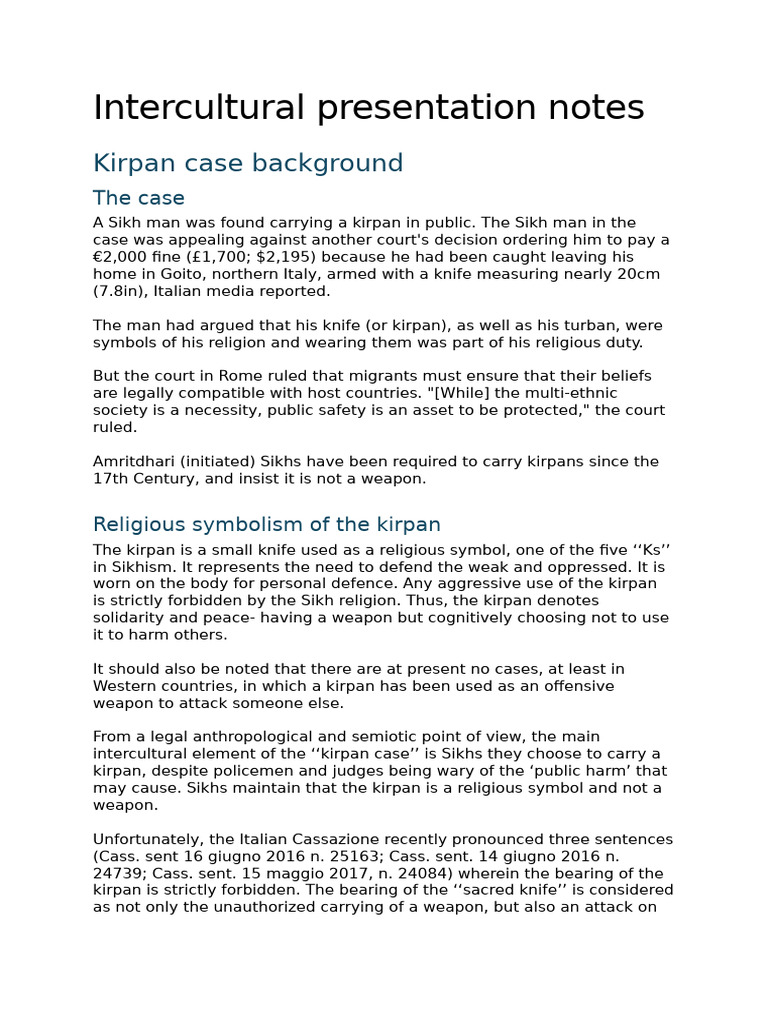 Intercultural presentation notes

Kirpan case background

The case

A Sikh man was found carrying a kirpan in public. The Sikh man in the case was appealing against another court's decision ordering him to pay a €2,000 fine (£1,700; $2,195) because he had been caught leaving his home in Goito, northern Italy, armed with a knife measuring nearly 20cm (7.8in), Italian media reported.

The man had argued that his knife (or kirpan), as well as his turban, were symbols of his religion and wearing them was part of his religious duty.

But the court in Rome ruled that migrants must ensure that their beliefs are legally compatible with host countries. "[While] the multi-ethnic society is a necessity, public safety is an asset to be protected," the court ruled.

Amritdhari (initiated) Sikhs have been required to carry kirpans since the 17th Century, and insist it is not a weapon.

Religious symbolism of the kirpan

The kirpan is a small knife used as a religious symbol, one of the five ‘‘Ks’’ in Sikhism. It represents the need to defend the weak and oppressed. It is worn on the body for personal defence. Any aggressive use of the kirpan is strictly forbidden by the Sikh religion. Thus, the kirpan denotes solidarity and peace- having a weapon but cognitively choosing not to use it to harm others.

It should also be noted that there are at present no cases, at least in Western countries, in which a kirpan has been used as an offensive weapon to attack someone else.

From a legal anthropological and semiotic point of view, the main intercultural element of the ‘‘kirpan case’’ is Sikhs they choose to carry a kirpan, despite policemen and judges being wary of the ‘public harm’ that may cause. Sikhs maintain that the kirpan is a religious symbol and not a weapon.

Unfortunately, the Italian Cassazione recently pronounced three sentences (Cass. sent 16 giugno 2016 n. 25163; Cass. sent. 14 giugno 2016 n. 24739; Cass. sent. 15 maggio 2017, n. 24084) wherein the bearing of the kirpan is strictly forbidden. The bearing of the ‘‘sacred knife’’ is considered as not only the unauthorized carrying of a weapon, but also an attack on